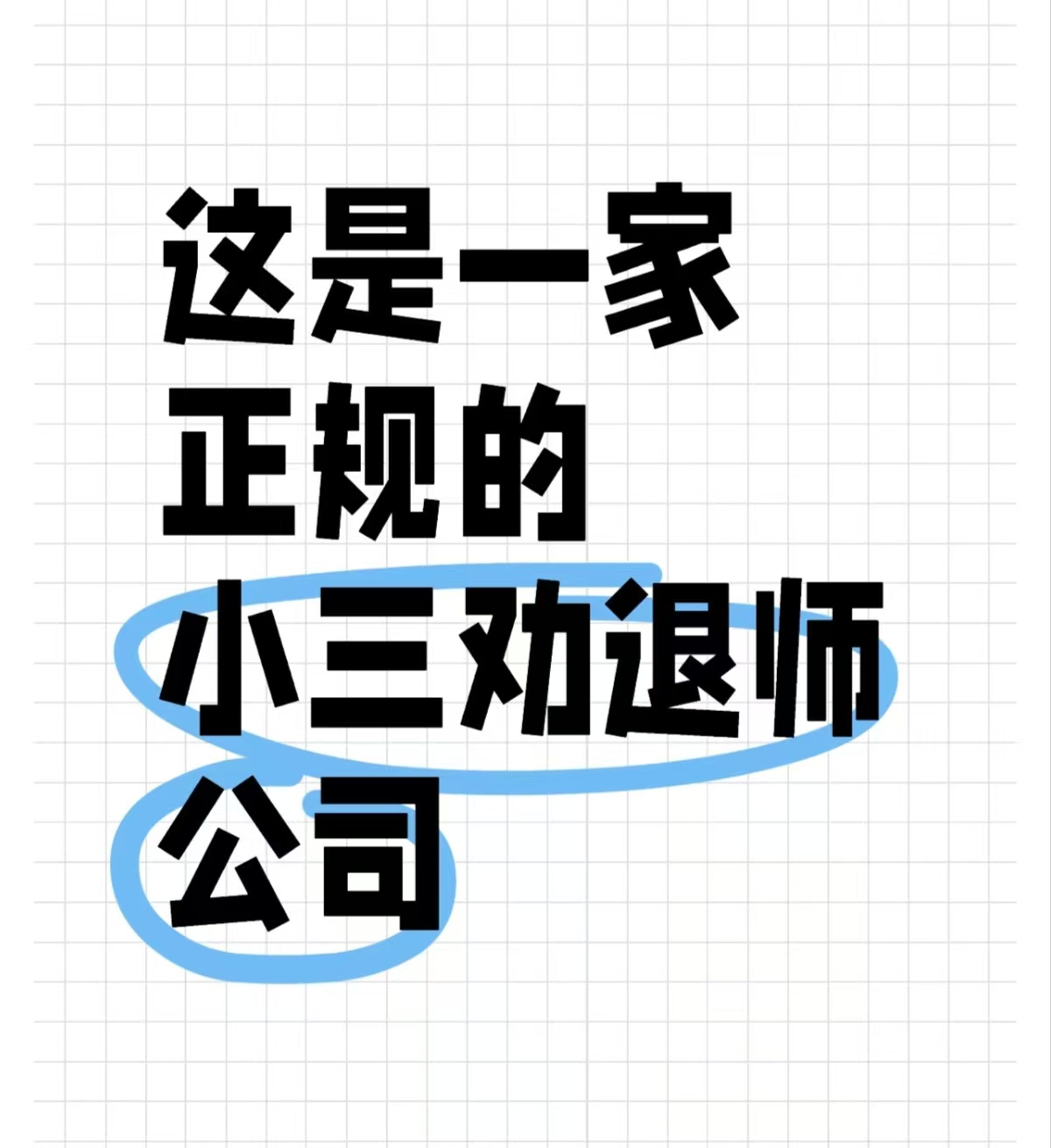 这是一家
正规的
小三劝退师
公司